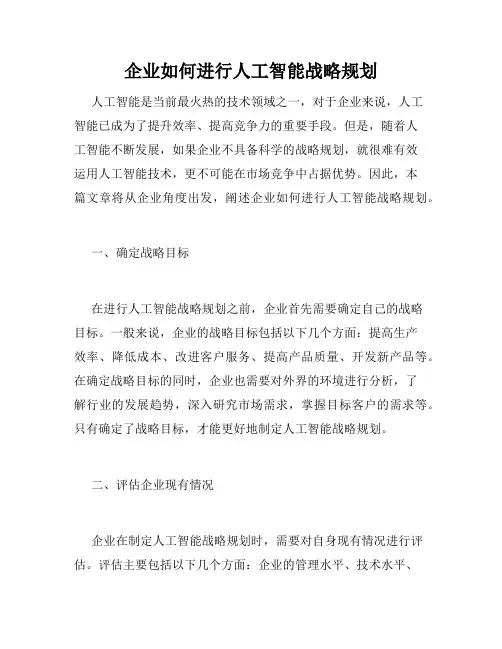 企业如何进行人工智能战略规划

人工智能是当前最火热的技术领域之一，对于企业来说，人工智能已成为了提升效率、提高竞争力的重要手段。但是，随着人工智能不断发展，如果企业不具备科学的战略规划，就很难有效运用人工智能技术，更不可能在市场竞争中占据优势。因此，本篇文章将从企业角度出发，阐述企业如何进行人工智能战略规划。

一、确定战略目标

在进行人工智能战略规划之前，企业首先需要确定自己的战略目标。一般来说，企业的战略目标包括以下几个方面：提高生产效率、降低成本、改进客户服务、提高产品质量、开发新产品等。在确定战略目标的同时，企业也需要对外界的环境进行分析，了解行业的发展趋势，深入研究市场需求，掌握目标客户的需求等。只有确定了战略目标，才能更好地制定人工智能战略规划。

二、评估企业现有情况

企业在制定人工智能战略规划时，需要对自身现有情况进行评估。评估主要包括以下几个方面：企业的管理水平、技术水平、